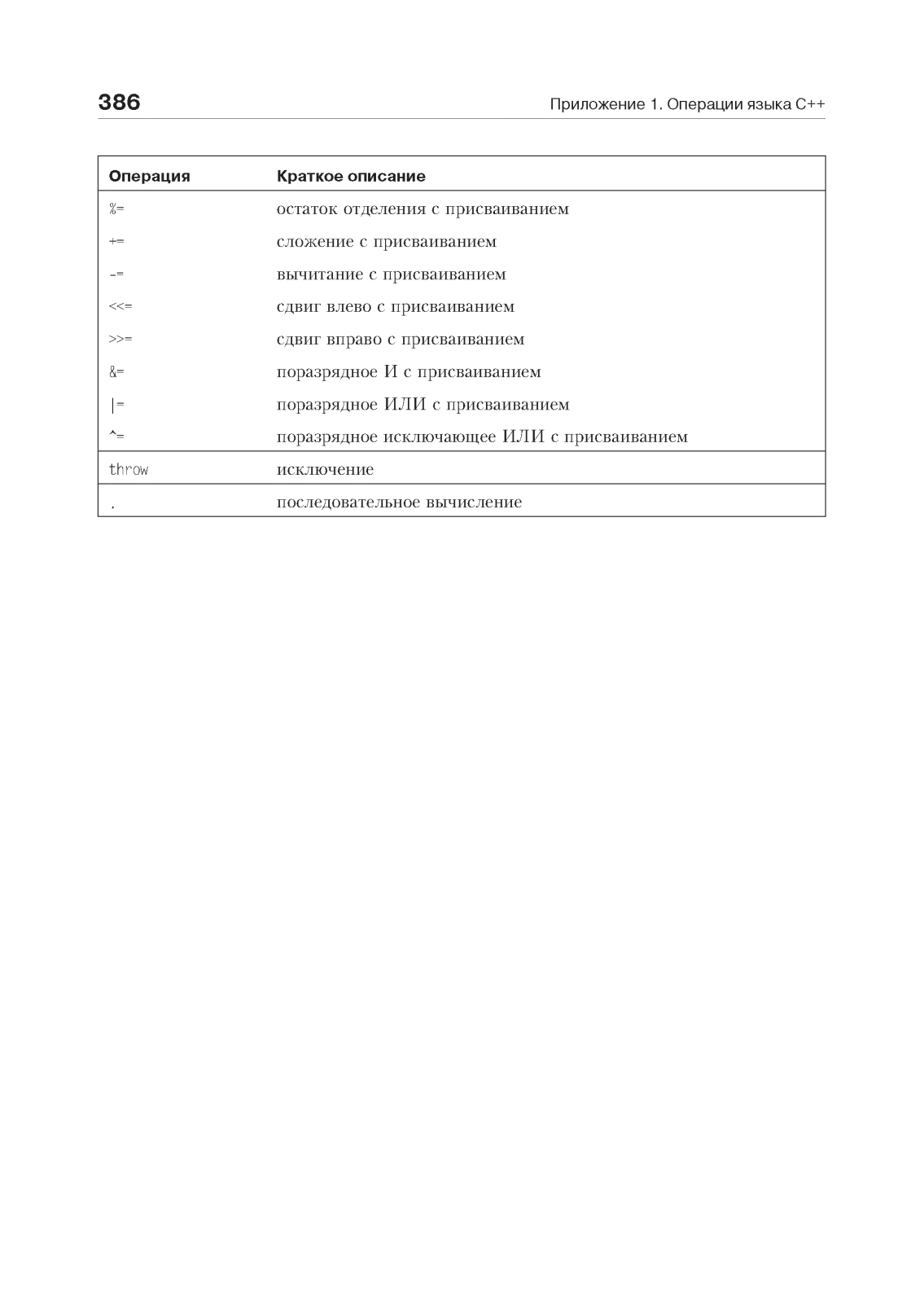 386

Приложение 1. Операции языка C++

| Операция | Краткое описание |
|---|---|
| %= | остаток отделения с присваиванием |
| += | сложение с присваиванием |
| -= | вычитание с присваиванием |
| <<= | сдвиг влево с присваиванием |
| >>= | сдвиг вправо с присваиванием |
| &= | поразрядное И с присваиванием |
| \|= | поразрядное ИЛИ с присваиванием |
| ^= | поразрядное исключающее ИЛИ с присваиванием |
| throw | исключение |
| , | последовательное вычисление |